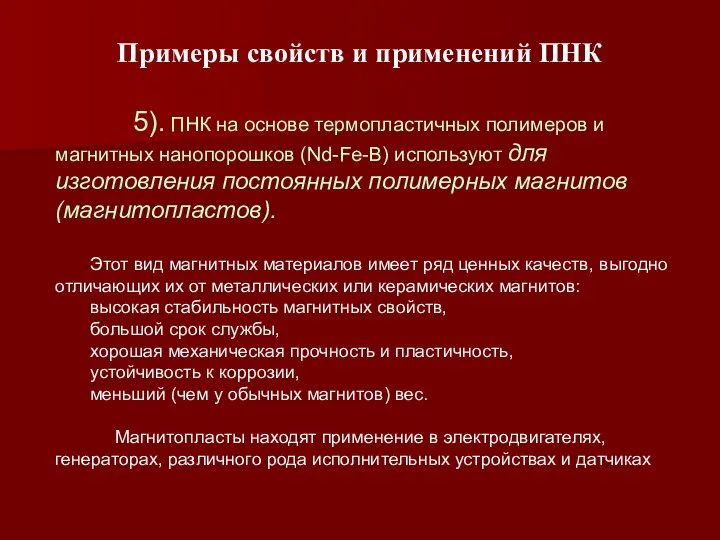 Примеры свойств и применений ПНК

5). ПНК на основе термопластичных полимеров и магнитных нанопорошков (Nd-Fe-B) используют для изготовления постоянных полимерных магнитов (магнитопластов).

Этот вид магнитных материалов имеет ряд ценных качеств, выгодно отличающих их от металлических или керамических магнитов:
высокая стабильность магнитных свойств,
большой срок службы,
хорошая механическая прочность и пластичность,
устойчивость к коррозии,
меньший (чем у обычных магнитов) вес.

Магнитопласты находят применение в электродвигателях, генераторах, различного рода исполнительных устройствах и датчиках